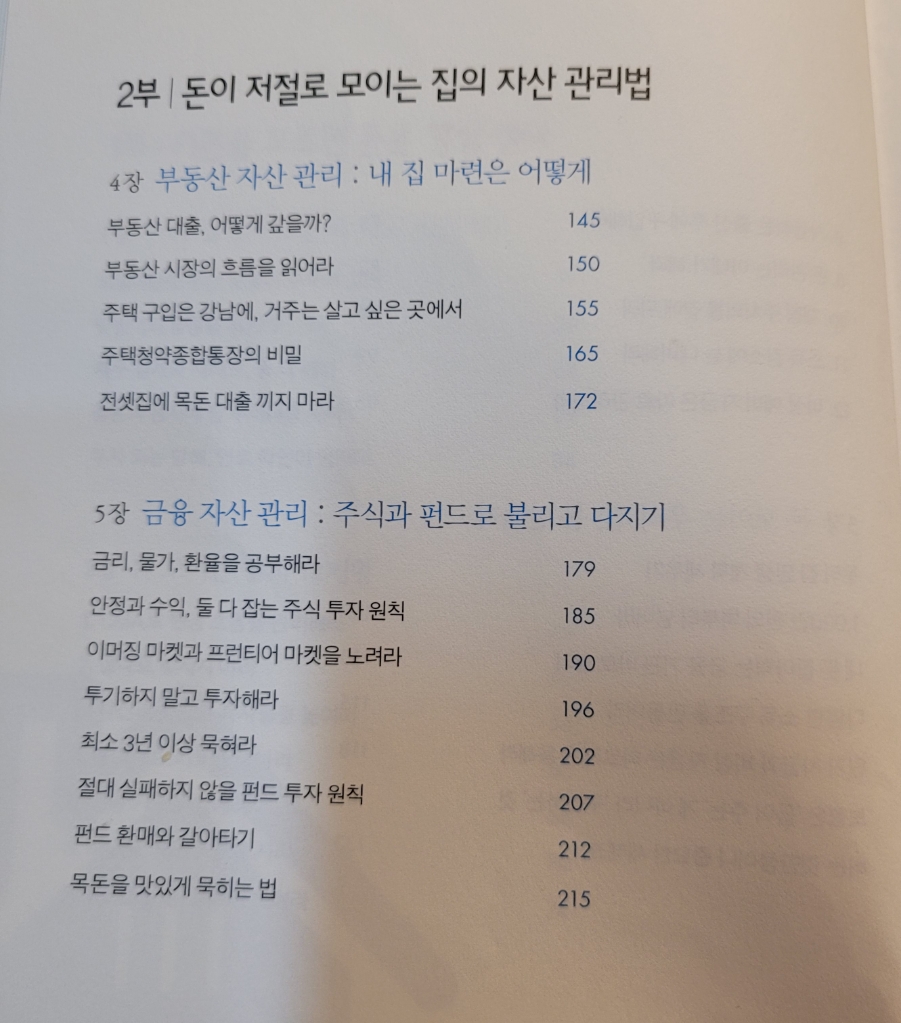 2부 | 돈이 저절로 모이는 집의 자산 관리법

4장 부동산 자산 관리 : 내 집 마련은 어떻게

부동산 대출, 어떻게 갚을까? 145

부동산 시장의 흐름을 읽어라 150

주택 구입은 강남에, 거주는 살고 싶은 곳에서 155

주택청약종합통장의 비밀 165

전셋집에 목돈 대출 끼지 마라 172

5장 금융 자산 관리 : 주식과 펀드로 불리고 다지기

금리, 물가, 환율을 공부해라 179

안정과 수익, 둘 다 잡는 주식 투자 원칙 185

이머징 마켓과 프런티어 마켓을 노려라 190

투기하지 말고 투자해라 196

최소 3년 이상 묵혀라 202

절대 실패하지 않을 펀드 투자 원칙 207

펀드 환매와 갈아타기 212

목돈을 맛있게 묵히는 법 215